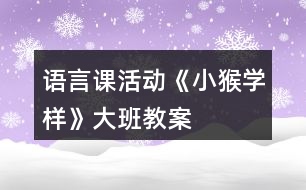 语言课活动《小猴学样》大班教案